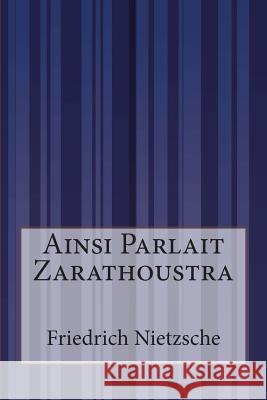 Ainsi Parlait Zarathoustra

Friedrich Nietzsche

Kraina Książek